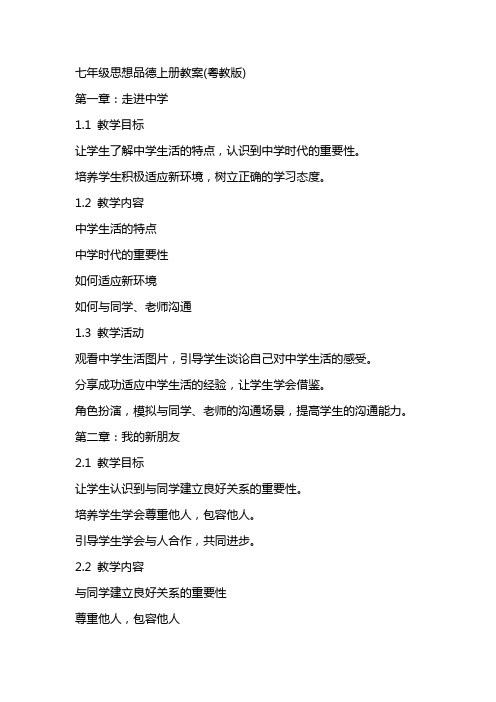 七年级思想品德上册教案(粤教版)

第一章：走进中学

1.1 教学目标

让学生了解中学生活的特点，认识到中学时代的重要性。

培养学生积极适应新环境，树立正确的学习态度。

1.2 教学内容

中学生活的特点

中学时代的重要性

如何适应新环境

如何与同学、老师沟通

1.3 教学活动

观看中学生活图片，引导学生谈论自己对中学生活的感受。

分享成功适应中学生活的经验，让学生学会借鉴。

角色扮演，模拟与同学、老师的沟通场景，提高学生的沟通能力。

第二章：我的新朋友

2.1 教学目标

让学生认识到与同学建立良好关系的重要性。

培养学生学会尊重他人，包容他人。

引导学生学会与人合作，共同进步。

2.2 教学内容

与同学建立良好关系的重要性

尊重他人，包容他人